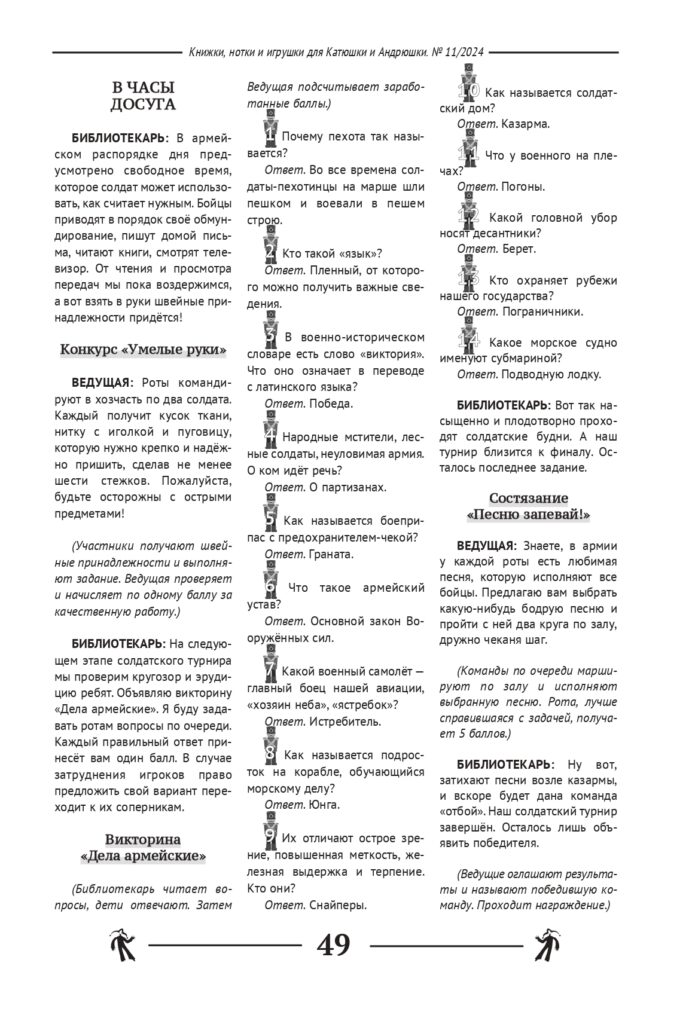 Книжки, нотки и игрушки для Катюшки и Андрюшки. № 11/2024

В ЧАСЫ ДОСУГА

БИБЛИОТЕКАРЬ: В армейском распорядке дня предусмотрено свободное время, которое солдат может использовать, как считает нужным. Бойцы приводят в порядок своё обмундирование, пишут домой письма, читают книги, смотрят телевизор. От чтения и просмотра передач мы пока воздержимся, а вот взять в руки швейные принадлежности придётся!

Конкурс «Умелые руки»

ВЕДУЩАЯ: Роты командируют в хозчасть по два солдата. Каждый получит кусок ткани, нитку с иголкой и пуговицу, которую нужно крепко и надёжно пришить, сделав не менее шести стежков. Пожалуйста, будьте осторожны с острыми предметами!

(Участники получают швейные принадлежности и выполняют задание. Ведущая проверяет и начисляет по одному баллу за качественную работу.)

БИБЛИОТЕКАРЬ: На следующем этапе солдатского турнира мы проверим кругозор и эрудицию ребят. Объявляю викторину «Дела армейские». Я буду задавать ротам вопросы по очереди. Каждый правильный ответ принесёт вам один балл. В случае затруднения игроков право предложить свой вариант переходит к их соперникам.

Викторина «Дела армейские»

(Библиотекарь читает вопросы, дети отвечают. Затем Ведущая подсчитывает заработанные баллы.)

1 Почему пехота так называется?
Ответ. Во все времена солдаты-пехотинцы на марше шли пешком и воевали в пешем строю.

2 Кто такой «язык»?
Ответ. Пленный, от которого можно получить важные сведения.

3 В военно-историческом словаре есть слово «виктория». Что оно означает в переводе с латинского языка?
Ответ. Победа.

4 Народные мстители, лесные солдаты, неуловимая армия. О ком идёт речь?
Ответ. О партизанах.

5 Как называется боеприпас с предохранителем-чекой?
Ответ. Граната.

6 Что такое армейский устав?
Ответ. Основной закон Вооружённых сил.

7 Какой военный самолёт — главный боец нашей авиации, «хозяин неба», «ястребок»?
Ответ. Истребитель.

8 Как называется подросток на корабле, обучающийся морскому делу?
Ответ. Юнга.

9 Их отличают острое зрение, повышенная меткость, железная выдержка и терпение. Кто они?
Ответ. Снайперы.

10 Как называется солдатский дом?
Ответ. Казарма.

11 Что у военного на плечах?
Ответ. Погоны.

12 Какой головной убор носят десантники?
Ответ. Берет.

13 Кто охраняет рубежи нашего государства?
Ответ. Пограничники.

14 Какое морское судно именуют субмариной?
Ответ. Подводную лодку.

БИБЛИОТЕКАРЬ: Вот так насыщенно и плодотворно проходят солдатские будни. А наш турнир близится к финалу. Осталось последнее задание.

Состязание «Песню запевай!»

ВЕДУЩАЯ: Знаете, в армии у каждой роты есть любимая песня, которую исполняют все бойцы. Предлагаю вам выбрать какую-нибудь бодрую песню и пройти с ней два круга по залу, дружно чеканя шаг.

(Команды по очереди маршируют по залу и исполняют выбранную песню. Рота, лучше справившаяся с задачей, получает 5 баллов.)

БИБЛИОТЕКАРЬ: Ну вот, затихают песни возле казармы, и вскоре будет дана команда «отбой». Наш солдатский турнир завершён. Осталось лишь объявить победителя.

(Ведущие оглашают результаты и называют победившую команду. Проходит награждение.)

49